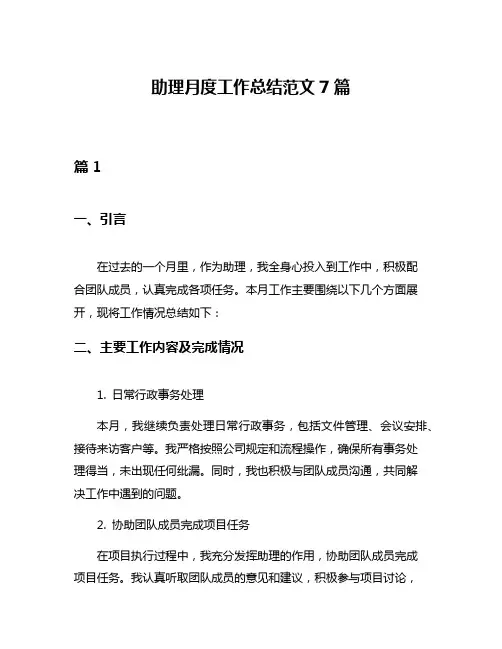 助理月度工作总结范文 7 篇

篇 1

一、引言

在过去的一个月里，作为助理，我全身心投入到工作中，积极配合团队成员，认真完成各项任务。本月工作主要围绕以下几个方面展开，现将工作情况总结如下：

二、主要工作内容及完成情况

1. 日常行政事务处理

本月，我继续负责处理日常行政事务，包括文件管理、会议安排、接待来访客户等。我严格按照公司规定和流程操作，确保所有事务处理得当，未出现任何纰漏。同时，我也积极与团队成员沟通，共同解决工作中遇到的问题。

2. 协助团队成员完成项目任务

在项目执行过程中，我充分发挥助理的作用，协助团队成员完成项目任务。我认真听取团队成员的意见和建议，积极参与项目讨论，